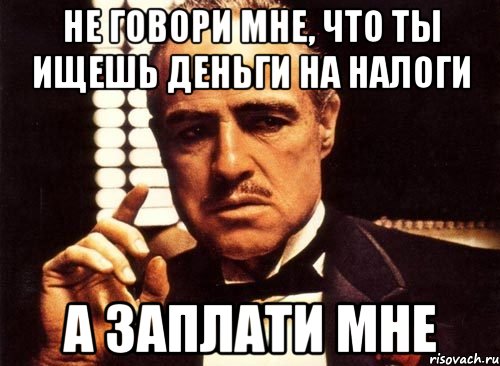 НЕ ГОВОРИ МНЕ, ЧТО ТЫ ИЩЕШЬ ДЕНЬГИ НА НАЛОГИ

А ЗАПЛАТИ МНЕ

risovach.ru